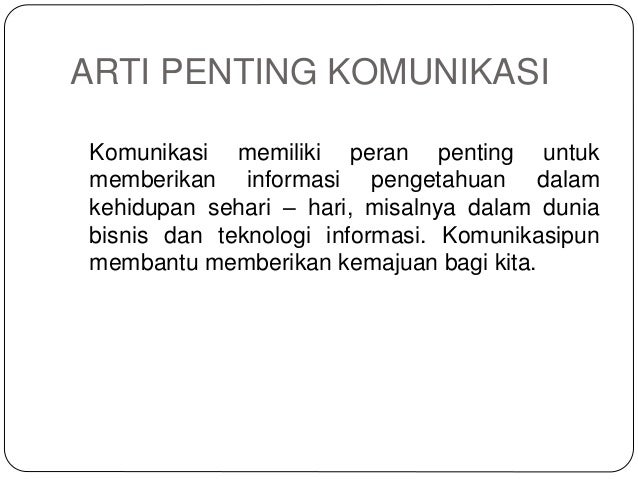 ARTI PENTING KOMUNIKASI

Komunikasi memiliki peran penting untuk memberikan informasi pengetahuan dalam kehidupan sehari – hari, misalnya dalam dunia bisnis dan teknologi informasi. Komunikasipun membantu memberikan kemajuan bagi kita.